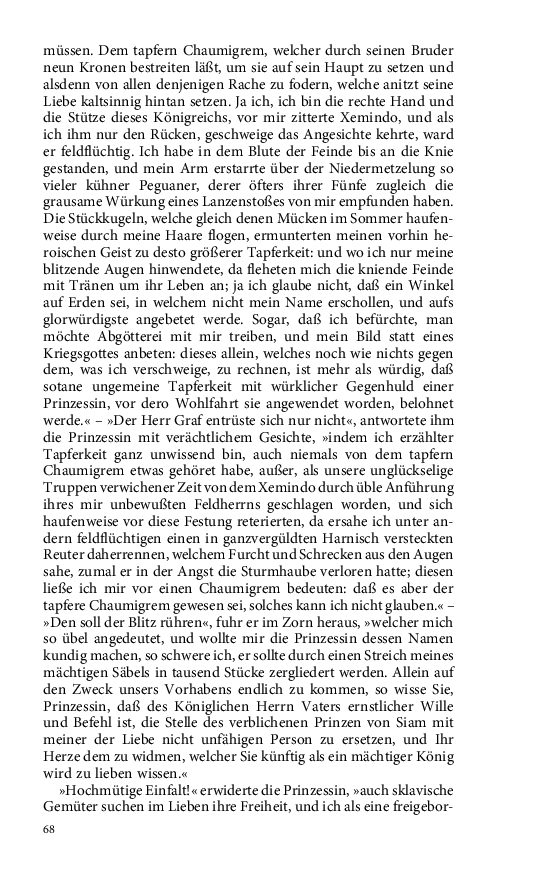 müssen. Dem tapfern Chaumigrem, welcher durch seinen Bruder neun Kronen bestreiten läßt, um sie auf sein Haupt zu setzen und alsdenn von allen denjenigen Rache zu fodern, welche anitzt seine Liebe kaltsinnig hintan setzen. Ja ich, ich bin die rechte Hand und die Stütze dieses Königreichs, vor mir zitterte Xemindo, und als ich ihm nur den Rücken, geschweige das Angesichte kehrte, ward er feldflüchtig. Ich habe in dem Blute der Feinde bis an die Knie gestanden, und mein Arm erstarrte über der Niedermetzelung so vieler kühner Peguaner, derer öfters ihrer Fünfe zugleich die grausame Würkung eines Lanzenstoßes von mir empfunden haben. Die Stückkugeln, welche gleich denen Mücken im Sommer haufenweise durch meine Haare flogen, ermunterten meinen vorhin heroischen Geist zu desto größerer Tapferkeit: und wo ich nur meine blitzende Augen hinwendete, da fleheten mich die kniende Feinde mit Tränen um ihr Leben an; ja ich glaube nicht, daß ein Winkel auf Erden sei, in welchem nicht mein Name erschollen, und aufs glorwürdigste angebetet werde. Sogar, daß ich befürchte, man möchte Abgötterei mit mir treiben, und mein Bild statt eines Kriegsgottes anbeten: dieses allein, welches noch wie nichts gegen dem, was ich verschweige, zu rechnen, ist mehr als würdig, daß sotane ungemeine Tapferkeit mit würklicher Gegenhuld einer Prinzessin, vor dero Wohlfahrt sie angewendet worden, belohnet werde.« – »Der Herr Graf entrüste sich nur nicht«, antwortete ihm die Prinzessin mit verächtlichem Gesichte, »indem ich erzählter Tapferkeit ganz unwissend bin, auch niemals von dem tapfern Chaumigrem etwas gehöret habe, außer, als unsere unglückselige Truppen verwichener Zeit von dem Xemindo durch üble Anführung ihres mir unbewußten Feldherrns geschlagen worden, und sich haufenweise vor diese Festung reterierten, da ersahe ich unter andern feldflüchtigen einen in ganzvergüldten Harnisch versteckten Reuter daherrennen, welchem Furcht und Schrecken aus den Augen sahe, zumal er in der Angst die Sturmhaube verloren hatte; diesen ließe ich mir vor einen Chaumigrem bedeuten: daß es aber der tapfere Chaumigrem gewesen sei, solches kann ich nicht glauben.« – »Den soll der Blitz rühren«, fuhr er im Zorn heraus, »welcher mich so übel angedeutet, und wollte mir die Prinzessin dessen Namen kundig machen, so schwere ich, er sollte durch einen Streich meines mächtigen Säbels in tausend Stücke zergliedert werden. Allein auf den Zweck unsers Vorhabens endlich zu kommen, so wisse Sie, Prinzessin, daß des Königlichen Herrn Vaters ernstlicher Wille und Befehl ist, die Stelle des verblichenen Prinzen von Siam mit meiner der Liebe nicht unfähigen Person zu ersetzen, und Ihr Herze dem zu widmen, welcher Sie künftig als ein mächtiger König wird zu lieben wissen.«

»Hochmütige Einfalt!« erwiderte die Prinzessin, »auch sklavische Gemüter suchen im Lieben ihre Freiheit, und ich als eine freigebor-

68